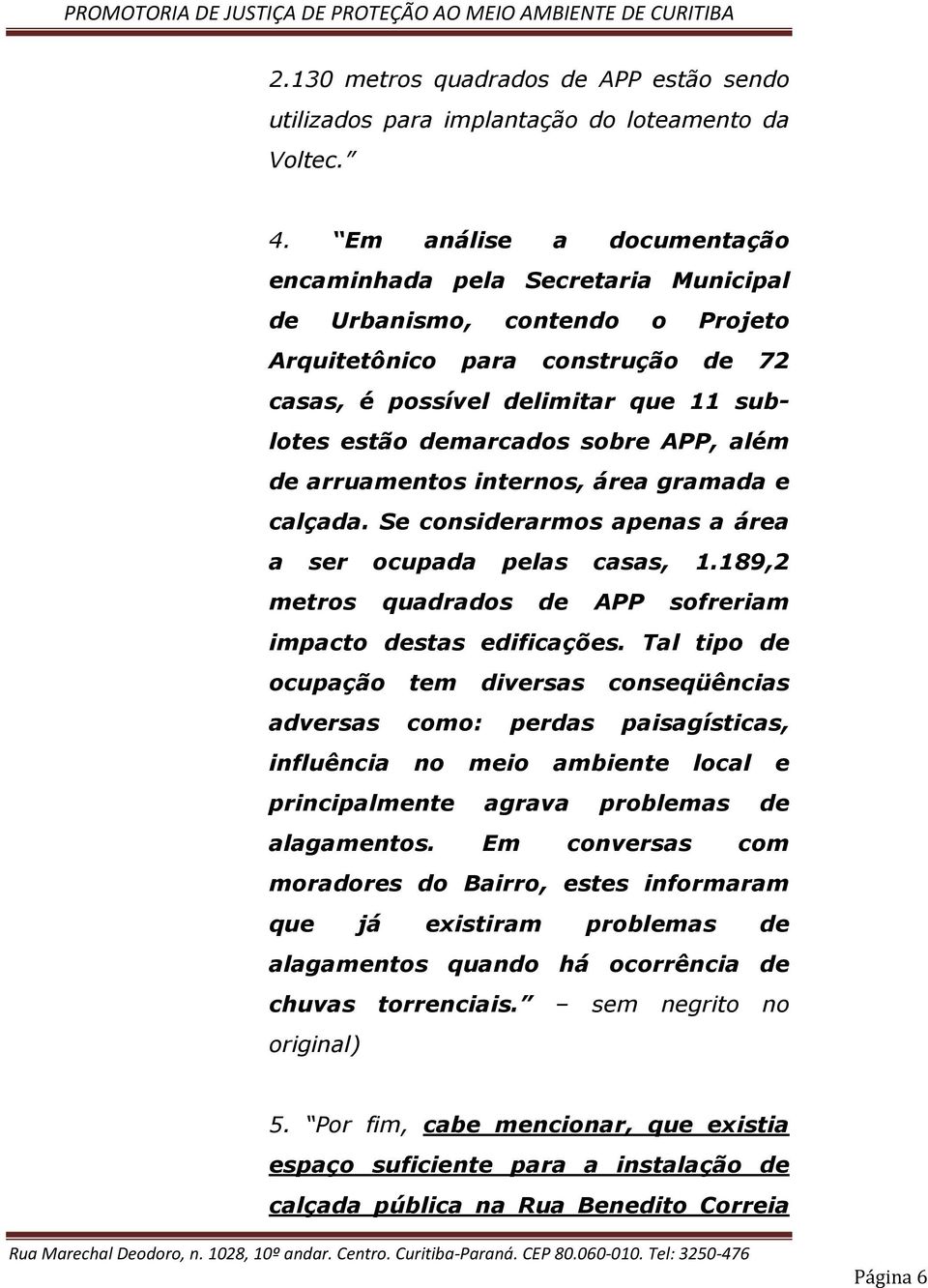 PROMOTORIA DE JUSTIÇA DE PROTEÇÃO AO MEIO AMBIENTE DE CURITIBA

2.130 metros quadrados de APP estão sendo utilizados para implantação do loteamento da Voltec.”

4. “Em análise a documentação encaminhada pela Secretaria Municipal de Urbanismo, contendo o Projeto Arquitetônico para construção de 72 casas, é possível delimitar que 11 sublotes estão demarcados sobre APP, além de arruamentos internos, área gramada e calçada. Se considerarmos apenas a área a ser ocupada pelas casas, 1.189,2 metros quadrados de APP sofreriam impacto destas edificações. Tal tipo de ocupação tem diversas conseqüências adversas como: perdas paisagísticas, influência no meio ambiente local e principalmente agrava problemas de alagamentos. Em conversas com moradores do Bairro, estes informaram que já existiram problemas de alagamentos quando há ocorrência de chuvas torrenciais.” – sem negrito no original)

5. “Por fim, cabe mencionar, que existia espaço suficiente para a instalação de calçada pública na Rua Benedito Correia

Rua Marechal Deodoro, n. 1028, 10º andar. Centro. Curitiba-Paraná. CEP 80.060-010. Tel: 3250-476

Página 6